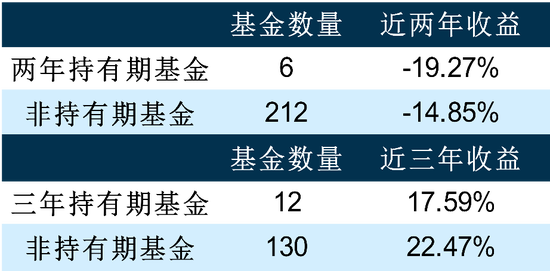 |  | 基金数量 | 近两年收益 |
|---|---|---|
| 两年持有期基金 | 6 | -19.27% |
| 非持有期基金 | 212 | -14.85% |
|  | 基金数量 | 近三年收益 |
| 三年持有期基金 | 12 | 17.59% |
| 非持有期基金 | 130 | 22.47% |